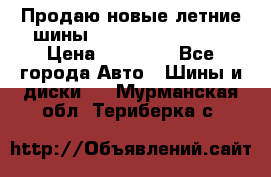 Продаю новые летние шины

Цена Все города Авто Шины и диски Мурманская обл Териберка с

http://Объявлений.сайт